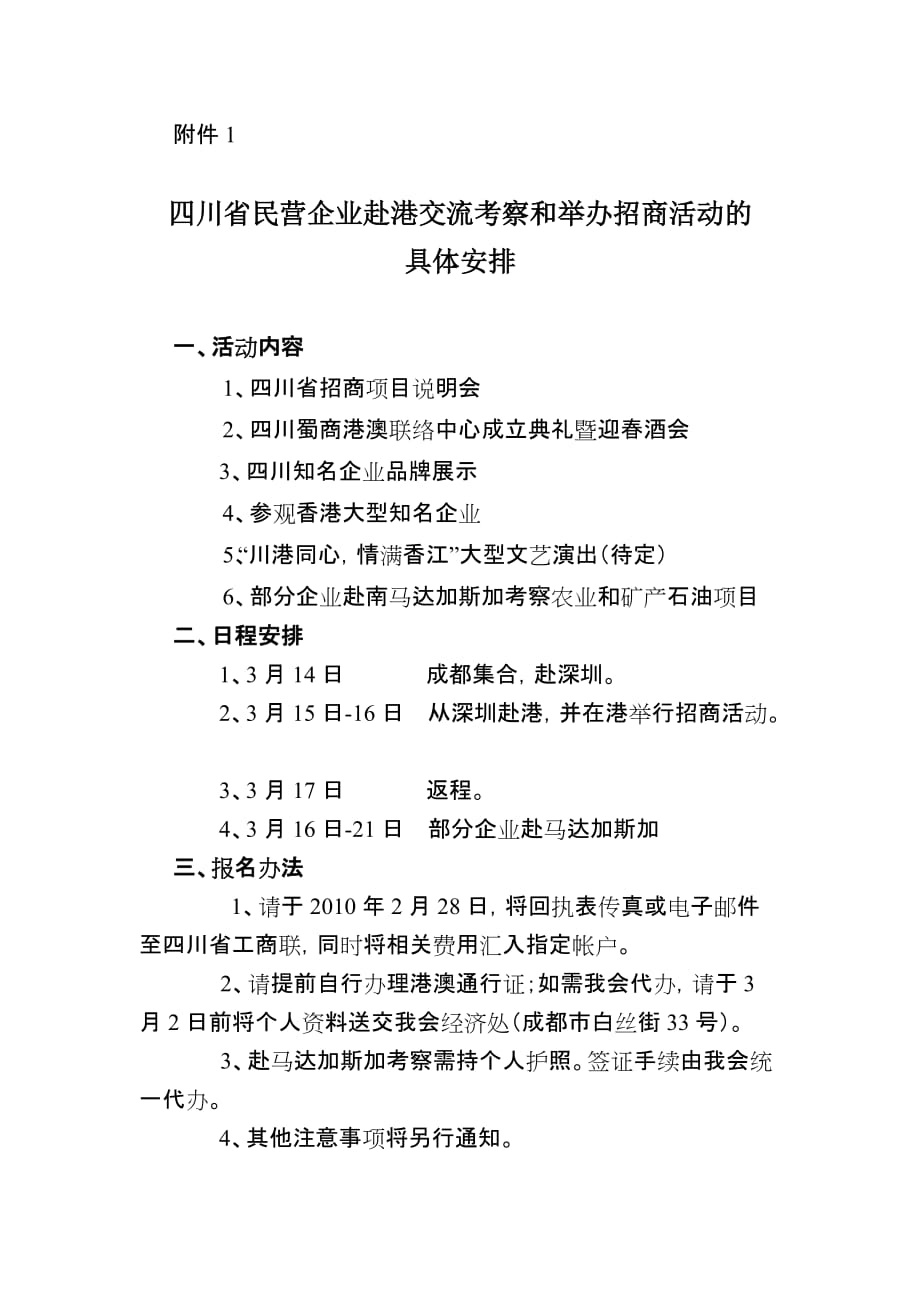 附件 1

四川省民营企业赴港交流考察和举办招商活动的具体安排

一、活动内容

1、四川省招商项目说明会

2、四川蜀商港澳联络中心成立典礼暨迎春酒会

3、四川知名企业品牌展示

4、参观香港大型知名企业

5、“川港同心，情满香江”大型文艺演出（待定）

6、部分企业赴南马达加斯加考察农业和矿产石油项目

二、日程安排

1、3 月 14 日　　成都集合，赴深圳。

2、3 月 15 日-16 日　从深圳赴港，并在港举行招商活动。

3、3 月 17 日　　返程。

4、3 月 16 日-21 日　部分企业赴马达加斯加

三、报名办法

1、请于 2010 年 2 月 28 日，将回执表传真或电子邮件至四川省工商联，同时将相关费用汇入指定帐户。

2、请提前自行办理港澳通行证；如需我会代办，请于 3 月 2 日前将个人资料送交我会经济处（成都市白丝街 33 号）。

3、赴马达加斯加考察需持个人护照。签证手续由我会统一代办。

4、其他注意事项将另行通知。